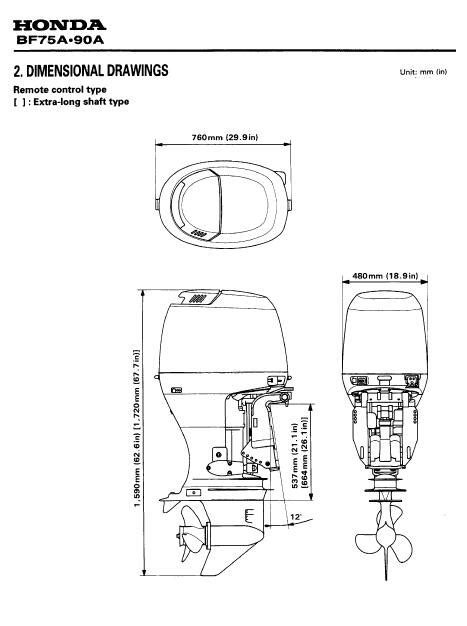 HONDA
BF75A·90A

2. DIMENSIONAL DRAWINGS

Unit: mm (in)

Remote control type
[ ] : Extra-long shaft type

760mm (29.9in)

480mm (18.9in)

1,590mm (62.6in) [1,720mm (67.7in)]

537mm (21.1in) [664mm (26.1in)]

12°